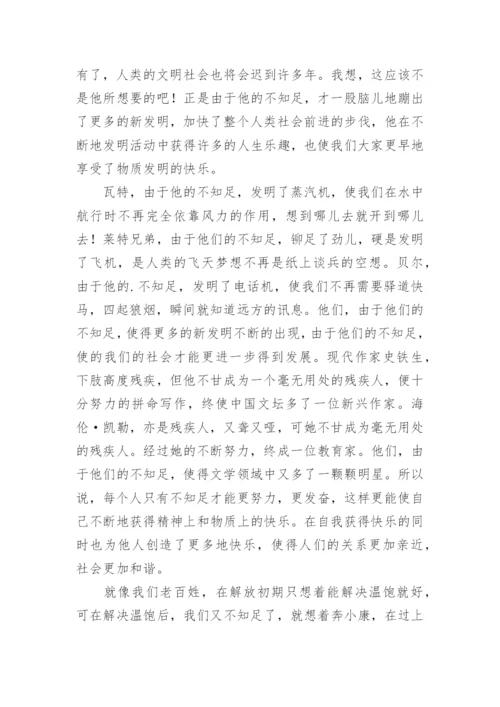 有了，人类的文明社会也将会迟到许多年。我想，这应该不是他所想要的吧！正是由于他的不知足，才一股脑儿地蹦出了更多的新发明，加快了整个人类社会前进的步伐，他在不断地发明活动中获得许多的人生乐趣，也使我们大家更早地享受了物质发明的快乐。

瓦特，由于他的不知足，发明了蒸汽机，使我们在水中航行时不再完全依靠风力的作用，想到哪儿去就开到哪儿去！莱特兄弟，由于他们的不知足，铆足了劲儿，硬是发明了飞机，是人类的飞天梦想不再是纸上谈兵的空想。贝尔，由于他的.不知足，发明了电话机，使我们不再需要驿道快马，四起狼烟，瞬间就知道远方的讯息。他们，由于他们的不知足，使得更多的新发明不断的出现，由于他们的不知足，使的我们的社会才能更进一步得到发展。现代作家史铁生，下肢高度残疾，但他不甘成为一个毫无用处的残疾人，便十分努力的拼命写作，终使中国文坛多了一位新兴作家。海伦·凯勒，亦是残疾人，又聋又哑，可她不甘成为毫无用处的残疾人。经过她的不断努力，终成一位教育家。他们，由于他们的不知足，使得文学领域中又多了一颗颗明星。所以说，每个人只有不知足才能更努力，更发奋，这样更能使自己不断地获得精神上和物质上的快乐。在自我获得快乐的同时也为他人创造了更多地快乐，使得人们的关系更加亲近，社会更加和谐。

就像我们老百姓，在解放初期只想着能解决温饱就好，可在解决温饱后，我们又不知足了，就想着奔小康，在过上